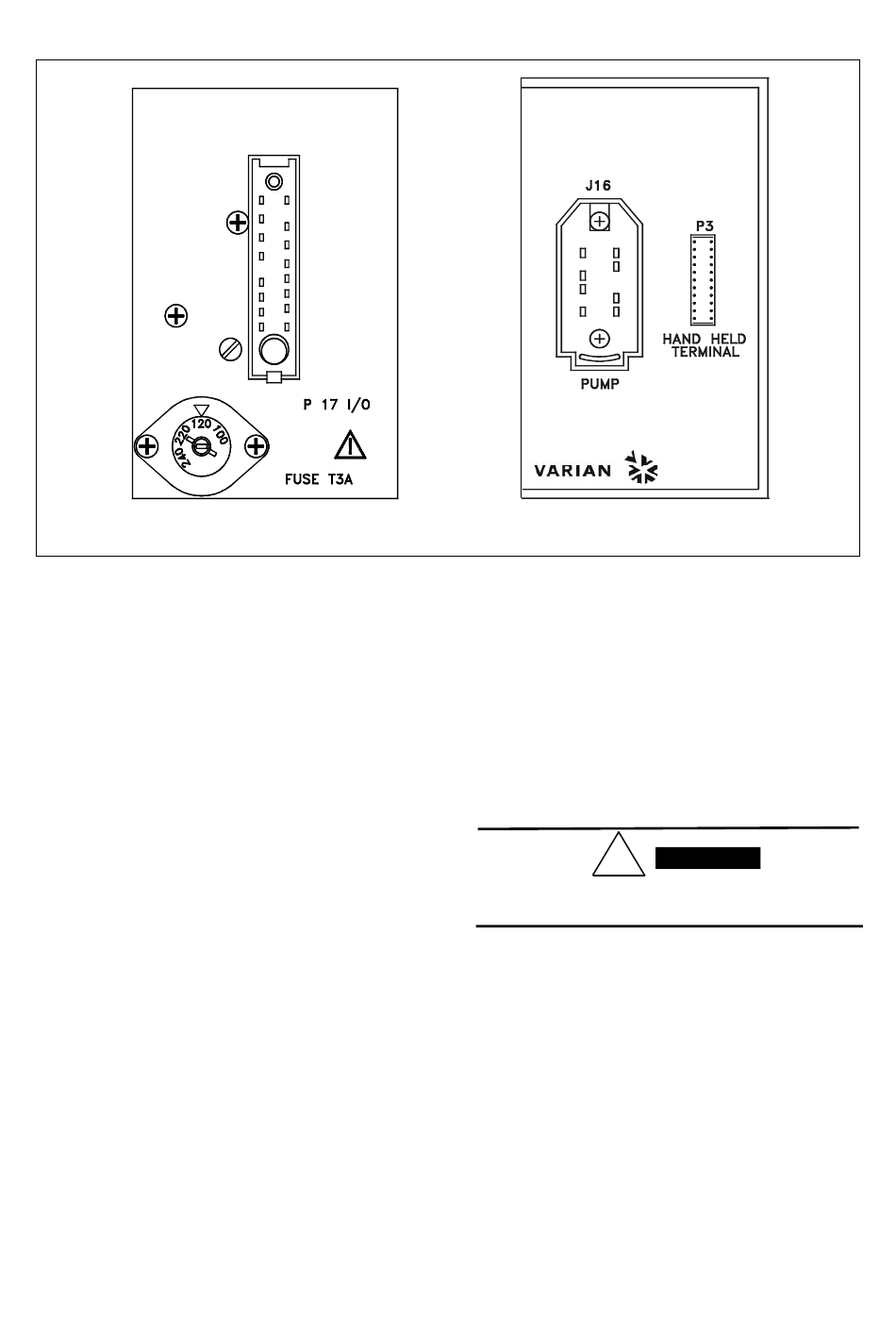 P 17 I/O

240 220 120 100

FUSE T3A

J16

P3

HAND HELD TERMINAL

PUMP

VARIAN